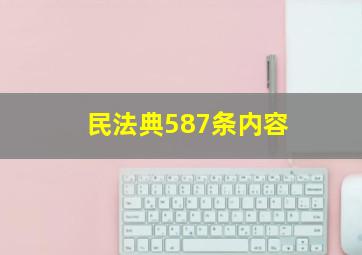 民法典587条内容